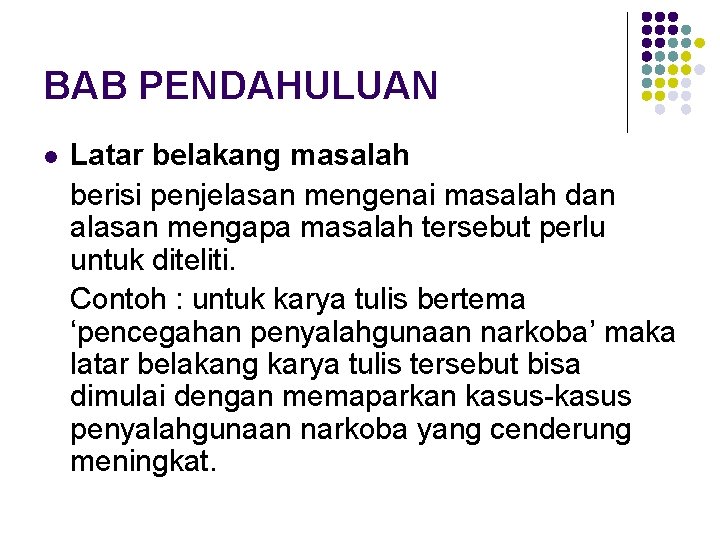 BAB PENDAHULUAN

• Latar belakang masalah

berisi penjelasan mengenai masalah dan alasan mengapa masalah tersebut perlu untuk diteliti.

Contoh : untuk karya tulis bertema 'pencegahan penyalahgunaan narkoba' maka latar belakang karya tulis tersebut bisa dimulai dengan memaparkan kasus-kasus penyalahgunaan narkoba yang cenderung meningkat.